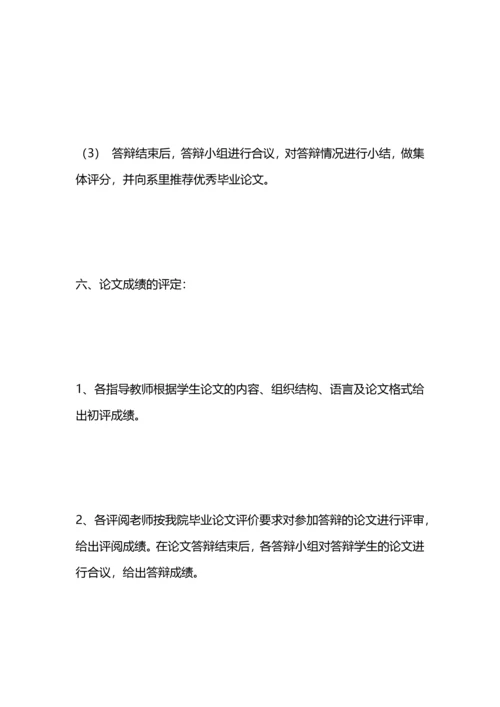 （3） 答辩结束后，答辩小组进行合议，对答辩情况进行小结，做集体评分，并向系里推荐优秀毕业论文。

六、论文成绩的评定：

1、各指导教师根据学生论文的内容、组织结构、语言及论文格式给出初评成绩。

2、各评阅老师按我院毕业论文评价要求对参加答辩的论文进行评审，给出评阅成绩。在论文答辩结束后，各答辩小组对答辩学生的论文进行合议，给出答辩成绩。